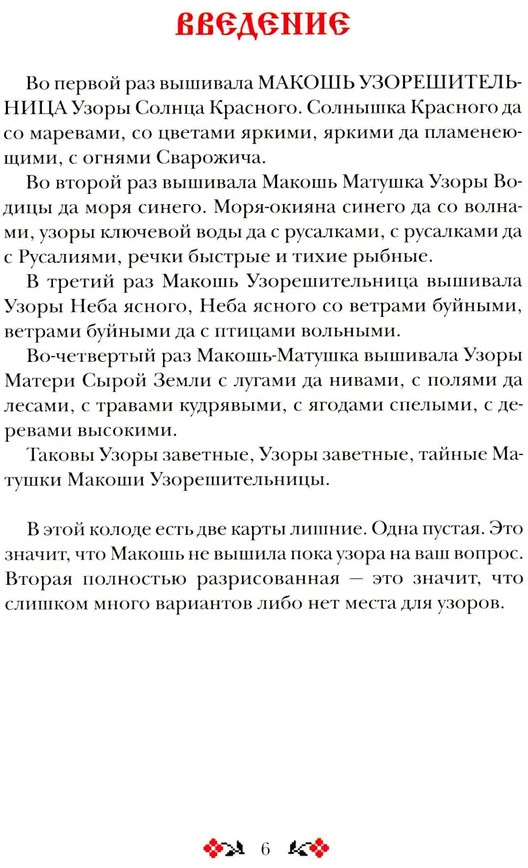 ВВЕДЕНИЕ

Во первой раз вышивала МАКОШЬ УЗОРЕШИТЕЛЬНИЦА Узоры Солнца Красного. Солнышка Красного да со маревами, со цветами яркими, яркими да пламенеющими, с огнями Сварожича.

Во второй раз вышивала Макошь Матушка Узоры Водицы да моря синего. Моря-окияна синего да со волнами, узоры ключевой воды да с русалками, с русалками да с Русалиями, речки быстрые и тихие рыбные.

В третий раз Макошь Узорешительница вышивала Узоры Неба ясного, Неба ясного со ветрами буйными, ветрами буйными да с птицами вольными.

Во-четвертый раз Макошь-Матушка вышивала Узоры Матери Сырой Земли с лугами да нивами, с полями да лесами, с травами кудрявыми, с ягодами спелыми, с деревами высокими.

Таковы Узоры заветные, Узоры заветные, тайные Матушки Макоши Узорешительницы.

В этой колоде есть две карты лишние. Одна пустая. Это значит, что Макошь не вышила пока узора на ваш вопрос. Вторая полностью разрисованная — это значит, что слишком много вариантов либо нет места для узоров.

6